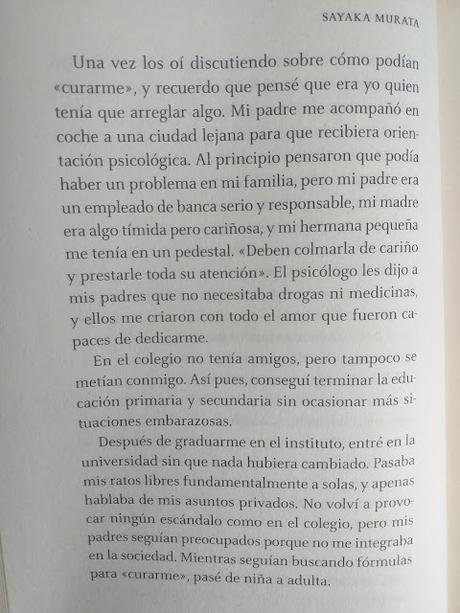 SAYAKA MURATA

Una vez los oí discutiendo sobre cómo podían «curarme», y recuerdo que pensé que era yo quien tenía que arreglar algo. Mi padre me acompañó en coche a una ciudad lejana para que recibiera orientación psicológica. Al principio pensaron que podía haber un problema en mi familia, pero mi padre era un empleado de banca serio y responsable, mi madre era algo tímida pero cariñosa, y mi hermana pequeña me tenía en un pedestal. «Deben colmarla de cariño y prestarle toda su atención». El psicólogo les dijo a mis padres que no necesitaba drogas ni medicinas, y ellos me criaron con todo el amor que fueron capaces de dedicarme.

En el colegio no tenía amigos, pero tampoco se metían conmigo. Así pues, conseguí terminar la educación primaria y secundaria sin ocasionar más situaciones embarazosas.

Después de graduarme en el instituto, entré en la universidad sin que nada hubiera cambiado. Pasaba mis ratos libres fundamentalmente a solas, y apenas hablaba de mis asuntos privados. No volví a provocar ningún escándalo como en el colegio, pero mis padres seguían preocupados porque no me integraba en la sociedad. Mientras seguían buscando fórmulas para «curarme», pasé de niña a adulta.